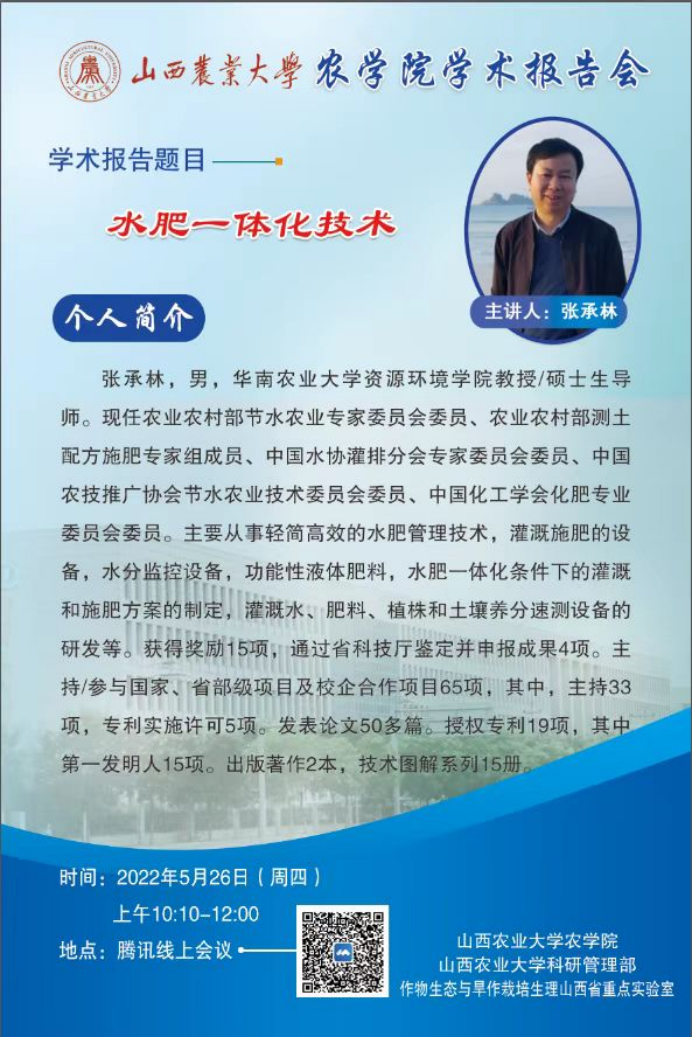 山西農業大學 农学院学术报告会

学术报告题目

水肥一体化技术

主讲人：张承林

个人简介

张承林，男，华南农业大学资源环境学院教授/硕士生导师。现任农业农村部节水农业专家委员会委员、农业农村部测土配方施肥专家组成员、中国水协灌排分会专家委员会委员、中国农技推广协会节水农业技术委员会委员、中国化工学会化肥专业委员会委员。主要从事轻简高效的水肥管理技术，灌溉施肥的设备，水分监控设备，功能性液体肥料，水肥一体化条件下的灌溉和施肥方案的制定，灌溉水、肥料、植株和土壤养分速测设备的研发等。获得奖励15项，通过省科技厅鉴定并申报成果4项。主持/参与国家、省部级项目及校企合作项目65项，其中，主持33项，专利实施许可5项。发表论文50多篇。授权专利19项，其中第一发明人15项。出版著作2本，技术图解系列15册。

时间：2022年5月26日（周四）
上午10:10-12:00
地点：腾讯线上会议

山西农业大学农学院
山西农业大学科研管理部
作物生态与旱作栽培生理山西省重点实验室